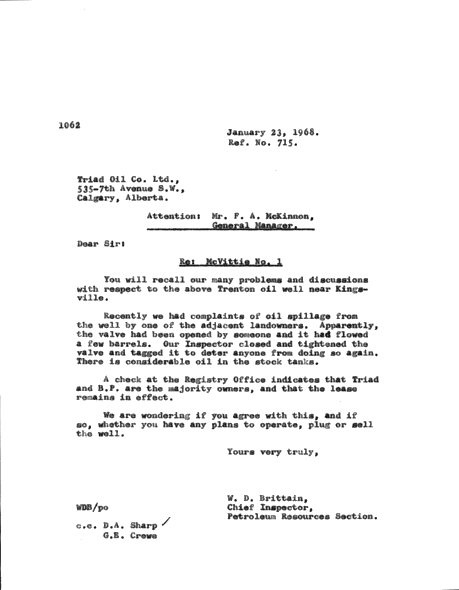 1062

January 23, 1968.
Ref. No. 715.

Triad Oil Co. Ltd.,
535-7th Avenue S.W.,
Calgary, Alberta.

Attention: Mr. F. A. McKinnon,
General Manager.

Dear Sir:

Re: McVittie No. 1

You will recall our many problems and discussions with respect to the above Trenton oil well near Kingsville.

Recently we had complaints of oil spillage from the well by one of the adjacent landowners. Apparently, the valve had been opened by someone and it had flowed a few barrels. Our Inspector closed and tightened the valve and tagged it to deter anyone from doing so again. There is considerable oil in the stock tanks.

A check at the Registry Office indicates that Triad and B.P. are the majority owners, and that the lease remains in effect.

We are wondering if you agree with this, and if so, whether you have any plans to operate, plug or sell the well.

Yours very truly,

W. D. Brittain,
Chief Inspector,
Petroleum Resources Section.

WDB/po

c.c. D.A. Sharp
G.E. Crewe